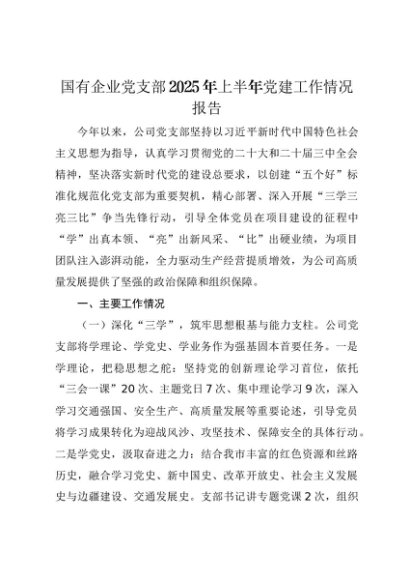 国有企业党支部2025年上半年党建工作情况报告

今年以来，公司党支部坚持以习近平新时代中国特色社会主义思想为指导，认真学习贯彻党的二十大和二十届三中全会精神，坚决落实新时代党的建设总要求，以创建“五个好”标准化规范化党支部为重要契机，精心部署、深入开展“三学三亮三比”争当先锋行动，引导全体党员在项目建设的征程中“学”出真本领、“亮”出新风采、“比”出硬业绩，为项目团队注入澎湃动能，全力驱动生产经营提质增效，为公司高质量发展提供了坚强的政治保障和组织保障。

一、主要工作情况

（一）深化“三学”，筑牢思想根基与能力支柱。公司党支部将学理论、学党史、学业务作为强基固本首要任务。一是学理论，把稳思想之舵：坚持党的创新理论学习首位，依托“三会一课”20次、主题党日7次、集中理论学习9次，深入学习交通强国、安全生产、高质量发展等重要论述，引导党员将学习成果转化为迎战风沙、攻坚技术、保障安全的具体行动。二是学党史，汲取奋进之力：结合我市丰富的红色资源和丝路历史，融合学习党史、新中国史、改革开放史、社会主义发展史与边疆建设、交通发展史。支部书记讲专题党课2次，组织